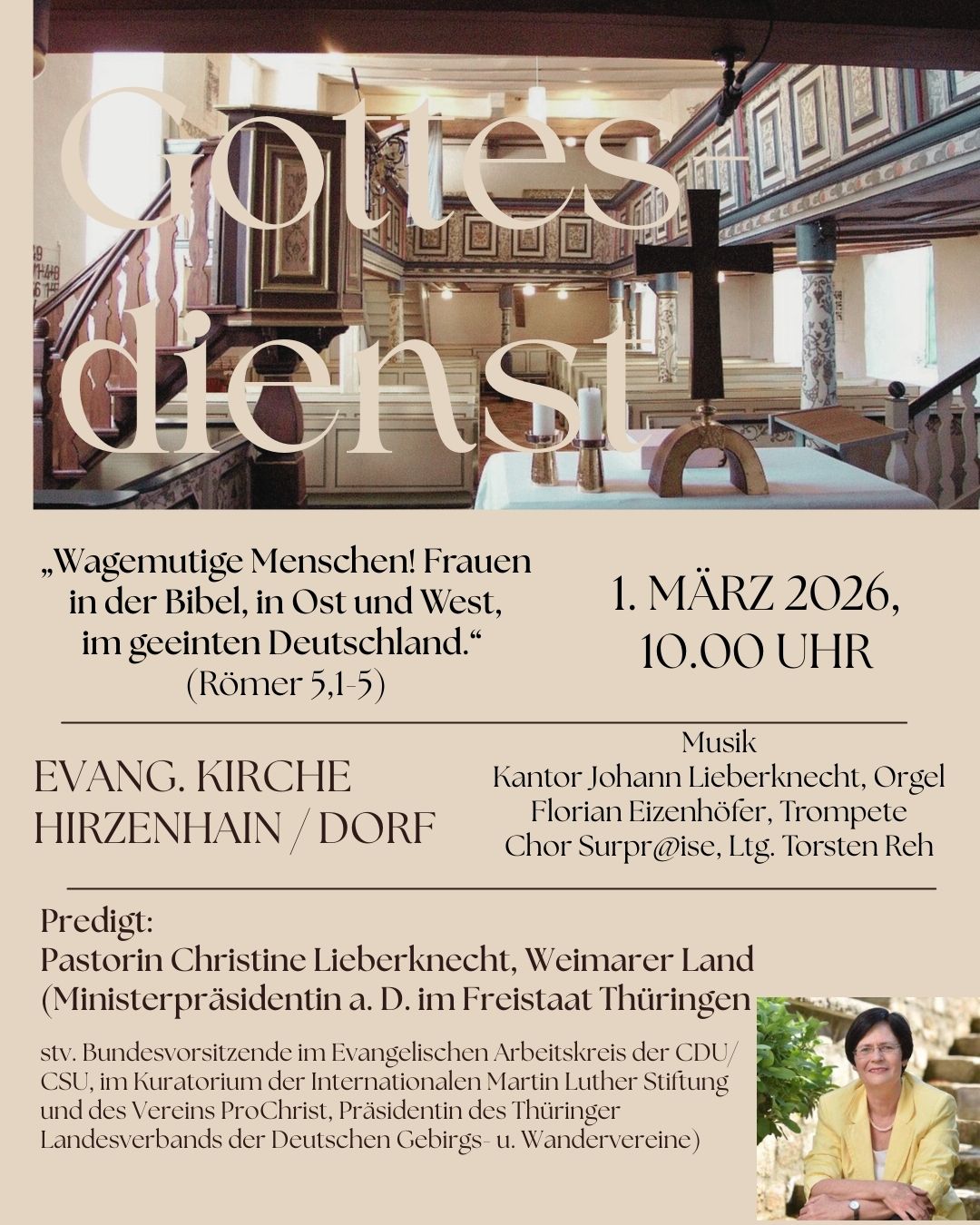 Gottes-dienst

„Wagemutige Menschen! Frauen in der Bibel, in Ost und West, im geeinten Deutschland.“
(Römer 5,1-5)

1. MÄRZ 2026,
10.00 UHR

EVANG. KIRCHE
HIRZENHAIN / DORF

Musik
Kantor Johann Lieberknecht, Orgel
Florian Eizenhöfer, Trompete
Chor Surpr@ise, Ltg. Torsten Reh

Predigt:
Pastorin Christine Lieberknecht, Weimarer Land
(Ministerpräsidentin a. D. im Freistaat Thüringen

stv. Bundesvorsitzende im Evangelischen Arbeitskreis der CDU/CSU, im Kuratorium der Internationalen Martin Luther Stiftung und des Vereins ProChrist, Präsidentin des Thüringer Landesverbands der Deutschen Gebirgs- u. Wandervereine)